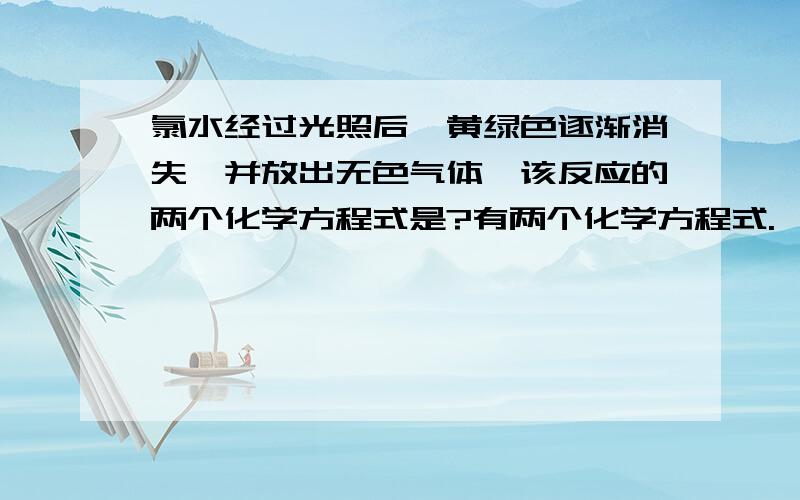 氯水经过光照后,黄绿色逐渐消失,并放出无色气体,该反应的两个化学方程式是?有两个化学方程式.